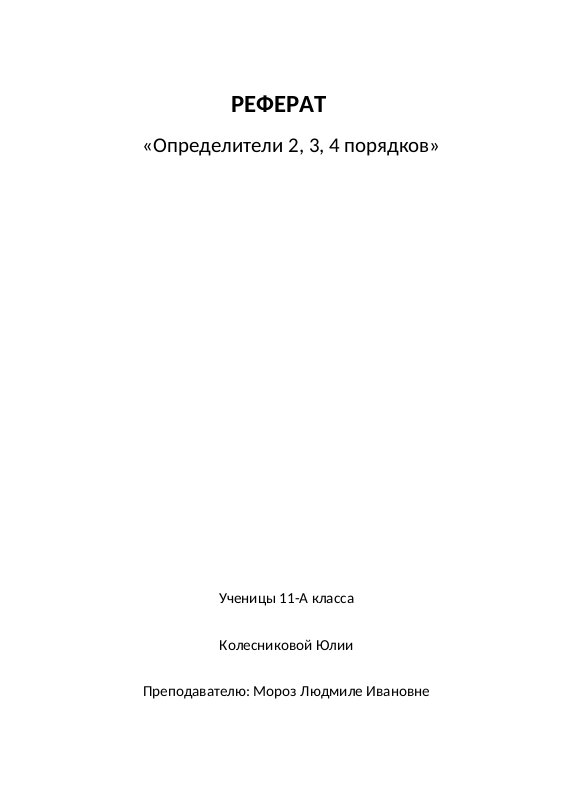 РЕФЕРАТ

«Определители 2, 3, 4 порядков»

Ученицы 11-А класса

Колесниковой Юлии

Преподавателю: Мороз Людмиле Ивановне